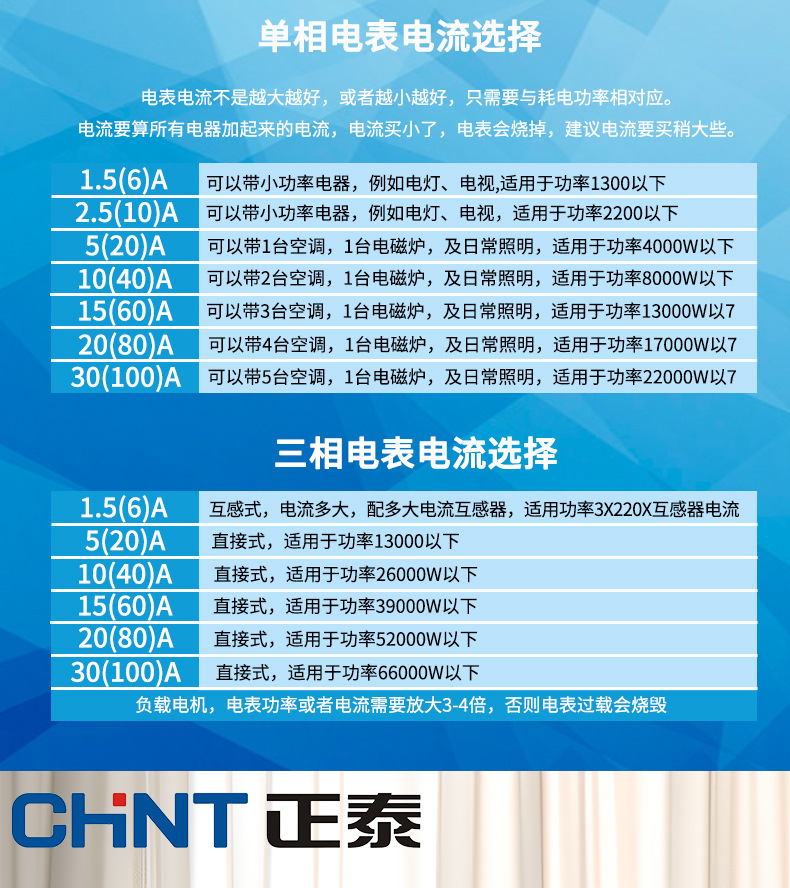 单相电表电流选择

电表电流不是越大越好，或者越小越好，只需要与耗电功率相对应。
电流要算所有电器加起来的电流，电流买小了，电表会烧掉，建议电流要买稍大些。

| 1.5(6)A | 可以带小功率电器，例如电灯、电视,适用于功率1300以下 |
|---|---|
| 2.5(10)A | 可以带小功率电器，例如电灯、电视，适用于功率2200以下 |
| 5(20)A | 可以带1台空调，1台电磁炉，及日常照明，适用于功率4000W以下 |
| 10(40)A | 可以带2台空调，1台电磁炉，及日常照明，适用于功率8000W以下 |
| 15(60)A | 可以带3台空调，1台电磁炉，及日常照明，适用于功率13000W以7 |
| 20(80)A | 可以带4台空调，1台电磁炉，及日常照明，适用于功率17000W以7 |
| 30(100)A | 可以带5台空调，1台电磁炉，及日常照明，适用于功率22000W以7 |

三相电表电流选择

| 1.5(6)A | 互感式，电流多大，配多大电流互感器，适用功率3X220X互感器电流 |
|---|---|
| 5(20)A | 直接式，适用于功率13000以下 |
| 10(40)A | 直接式，适用于功率26000W以下 |
| 15(60)A | 直接式，适用于功率39000W以下 |
| 20(80)A | 直接式，适用于功率52000W以下 |
| 30(100)A | 直接式，适用于功率66000W以下 |

负载电机，电表功率或者电流需要放大3-4倍，否则电表过载会烧毁

CHNT 正泰